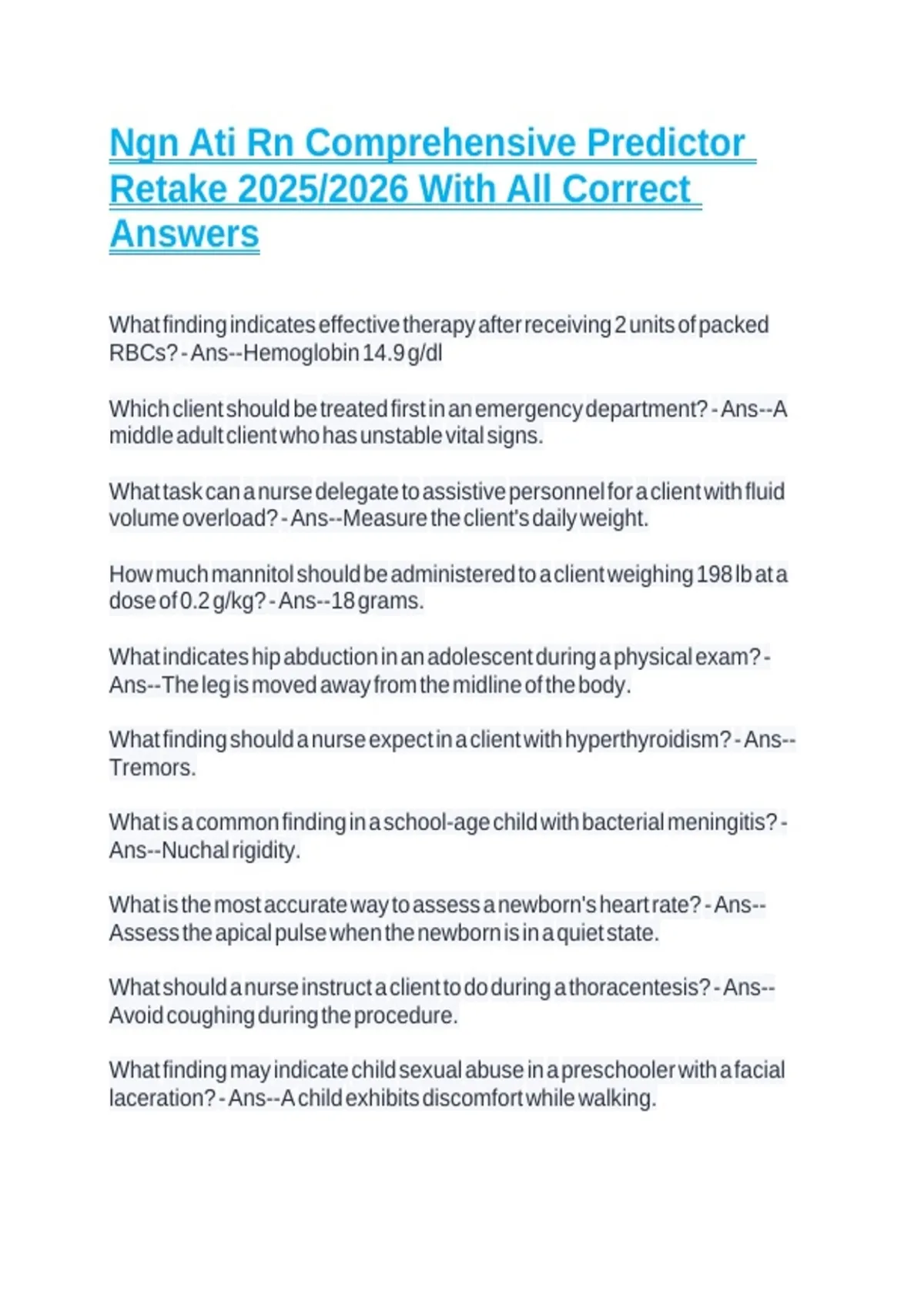 Ngn Ati Rn Comprehensive Predictor Retake 2025/2026 With All Correct Answers

What finding indicates effective therapy after receiving 2 units of packed RBCs? - Ans--Hemoglobin 14.9 g/dl

Which client should be treated first in an emergency department? - Ans--A middle adult client who has unstable vital signs.

What task can a nurse delegate to assistive personnel for a client with fluid volume overload? - Ans--Measure the client's daily weight.

How much mannitol should be administered to a client weighing 198 lb at a dose of 0.2 g/kg? - Ans--18 grams.

What indicates hip abduction in an adolescent during a physical exam? - Ans--The leg is moved away from the midline of the body.

What finding should a nurse expect in a client with hyperthyroidism? - Ans--Tremors.

What is a common finding in a school-age child with bacterial meningitis? - Ans--Nuchal rigidity.

What is the most accurate way to assess a newborn's heart rate? - Ans--Assess the apical pulse when the newborn is in a quiet state.

What should a nurse instruct a client to do during a thoracentesis? - Ans--Avoid coughing during the procedure.

What finding may indicate child sexual abuse in a preschooler with a facial laceration? - Ans--A child exhibits discomfort while walking.